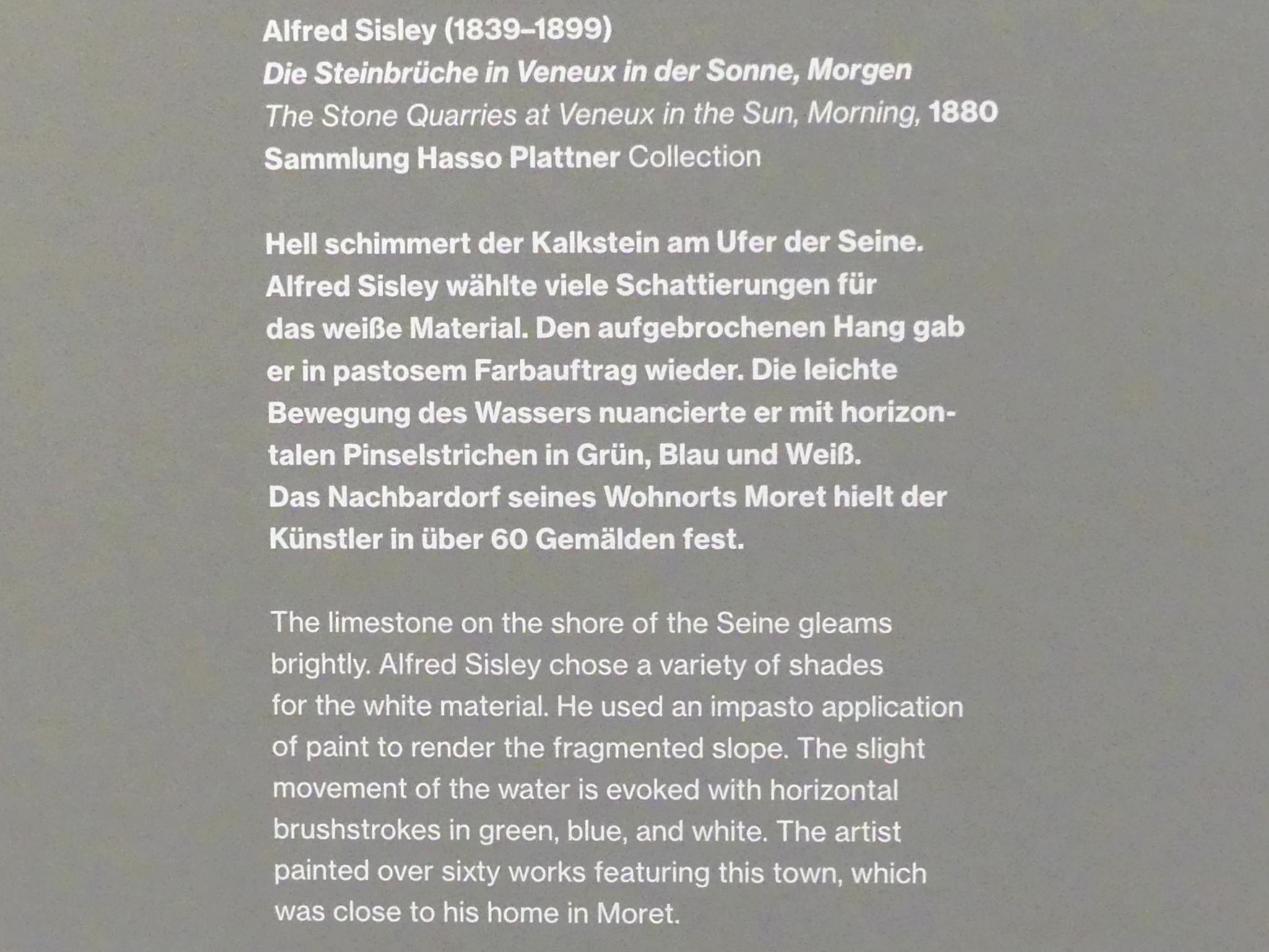 Alfred Sisley (1839–1899)
Die Steinbrüche in Veneux in der Sonne, Morgen
The Stone Quarries at Veneux in the Sun, Morning, 1880
Sammlung Hasso Plattner Collection

Hell schimmert der Kalkstein am Ufer der Seine. Alfred Sisley wählte viele Schattierungen für das weiße Material. Den aufgebrochenen Hang gab er in pastosem Farbauftrag wieder. Die leichte Bewegung des Wassers nuancierte er mit horizontalen Pinselstrichen in Grün, Blau und Weiß. Das Nachbardorf seines Wohnorts Moret hielt der Künstler in über 60 Gemälden fest.

The limestone on the shore of the Seine gleams brightly. Alfred Sisley chose a variety of shades for the white material. He used an impasto application of paint to render the fragmented slope. The slight movement of the water is evoked with horizontal brushstrokes in green, blue, and white. The artist painted over sixty works featuring this town, which was close to his home in Moret.